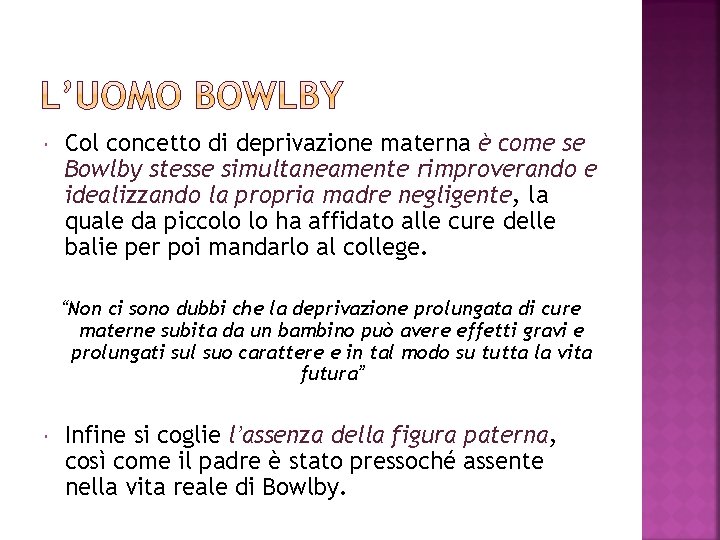 L'UOMO BOWLBY

Col concetto di deprivazione materna è come se Bowlby stesse simultaneamente rimproverando e idealizzando la propria madre negligente, la quale da piccolo lo ha affidato alle cure delle balie per poi mandarlo al college.

"Non ci sono dubbi che la deprivazione prolungata di cure materne subita da un bambino può avere effetti gravi e prolungati sul suo carattere e in tal modo su tutta la vita futura"

Infine si coglie l'assenza della figura paterna, così come il padre è stato pressoché assente nella vita reale di Bowlby.